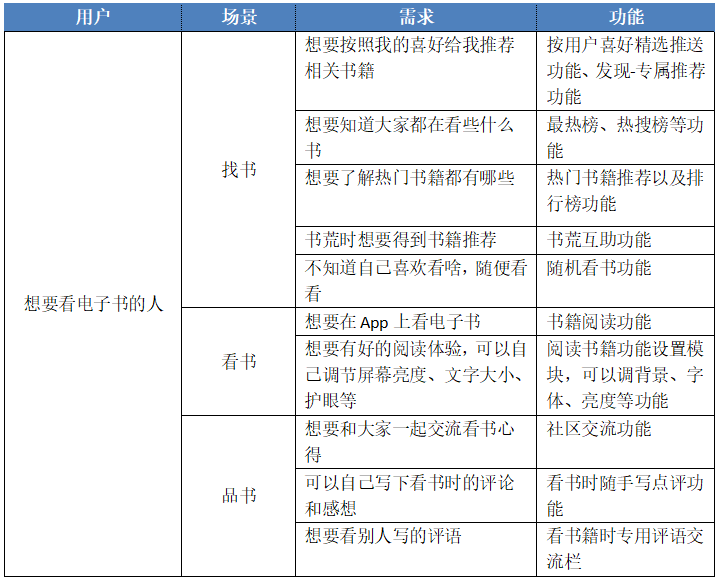 | 用户 | 场景 | 需求 | 功能 |
|---|---|---|---|
| 想要看电子书的人 | 找书 | 想要按照我的喜好给我推荐相关书籍 | 按用户喜好精选推送功能、发现-专属推荐功能 |
| | | 想要知道大家都在看些什么书 | 最热榜、热搜榜等功能 |
| | | 想要了解热门书籍都有哪些 | 热门书籍推荐以及排行榜功能 |
| | | 书荒时想要得到书籍推荐 | 书荒互助功能 |
| | | 不知道自己喜欢看啥，随便看看 | 随机看书功能 |
| | 看书 | 想要在 App 上看电子书 | 书籍阅读功能 |
| | | 想要有好的阅读体验，可以自己调节屏幕亮度、文字大小、护眼等 | 阅读书籍功能设置模块，可以调背景、字体、亮度等功能 |
| | 品书 | 想要和大家一起交流看书心得 | 社区交流功能 |
| | | 可以自己写下看书时的评论和感想 | 看书时随手写点评功能 |
| | | 想要看别人写的评语 | 看书籍时专用评语交流栏 |